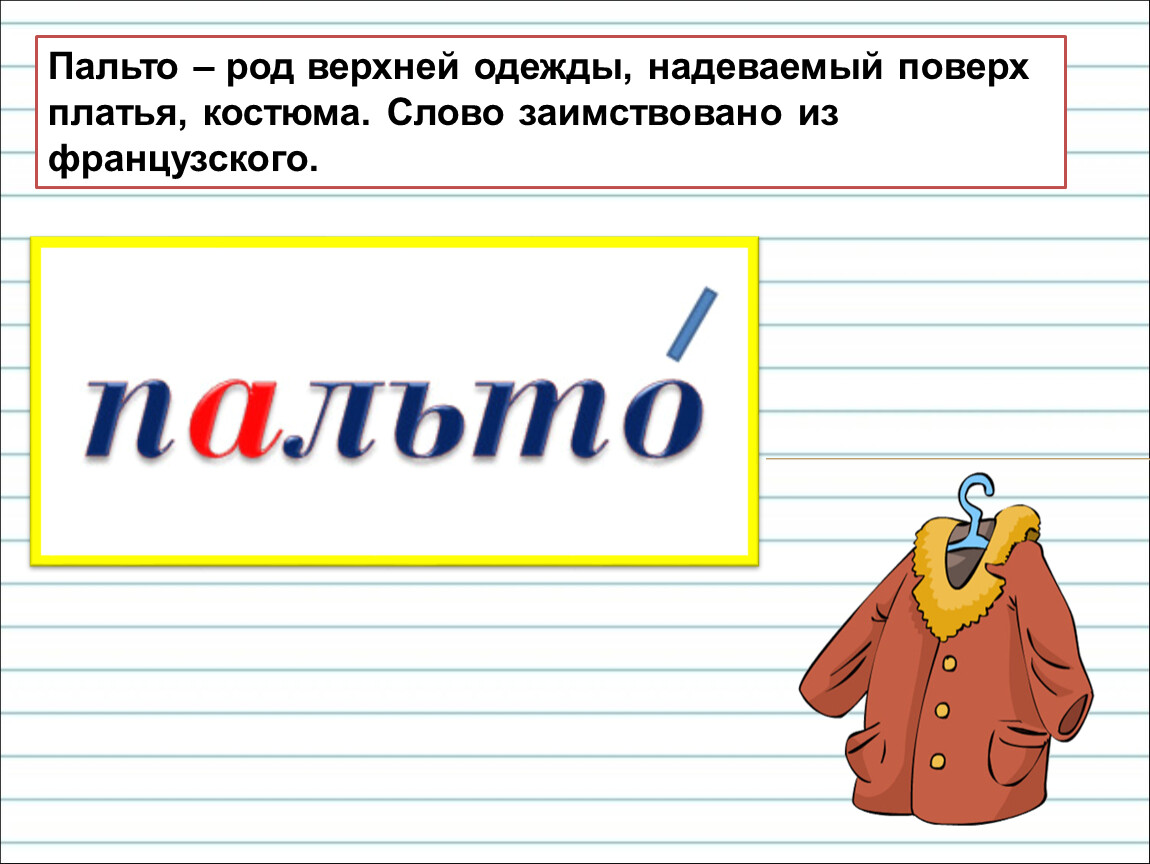 Пальто – род верхней одежды, надеваемый поверх платья, костюма. Слово заимствовано из французского.

пальто́